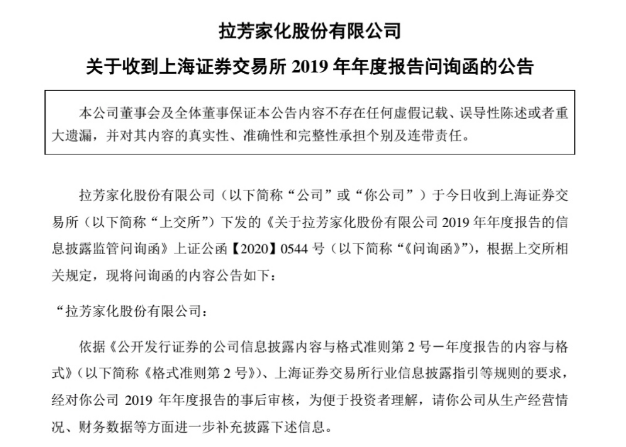 拉芳家化股份有限公司

关于收到上海证券交易所 2019 年年度报告问询函的公告

本公司董事会及全体董事保证本公告内容不存在任何虚假记载、误导性陈述或者重大遗漏，并对其内容的真实性、准确性和完整性承担个别及连带责任。

拉芳家化股份有限公司（以下简称“公司”或“你公司”）于今日收到上海证券交易所（以下简称“上交所”）下发的《关于拉芳家化股份有限公司 2019 年年度报告的信息披露监管问询函》上证公函【2020】0544 号（以下简称“《问询函》”），根据上交所相关规定，现将问询函的内容公告如下：

“拉芳家化股份有限公司：

依据《公开发行证券的公司信息披露内容与格式准则第 2 号－年度报告的内容与格式》（以下简称《格式准则第 2 号》）、上海证券交易所行业信息披露指引等规则的要求，经对你公司 2019 年年度报告的事后审核，为便于投资者理解，请你公司从生产经营情况、财务数据等方面进一步补充披露下述信息。